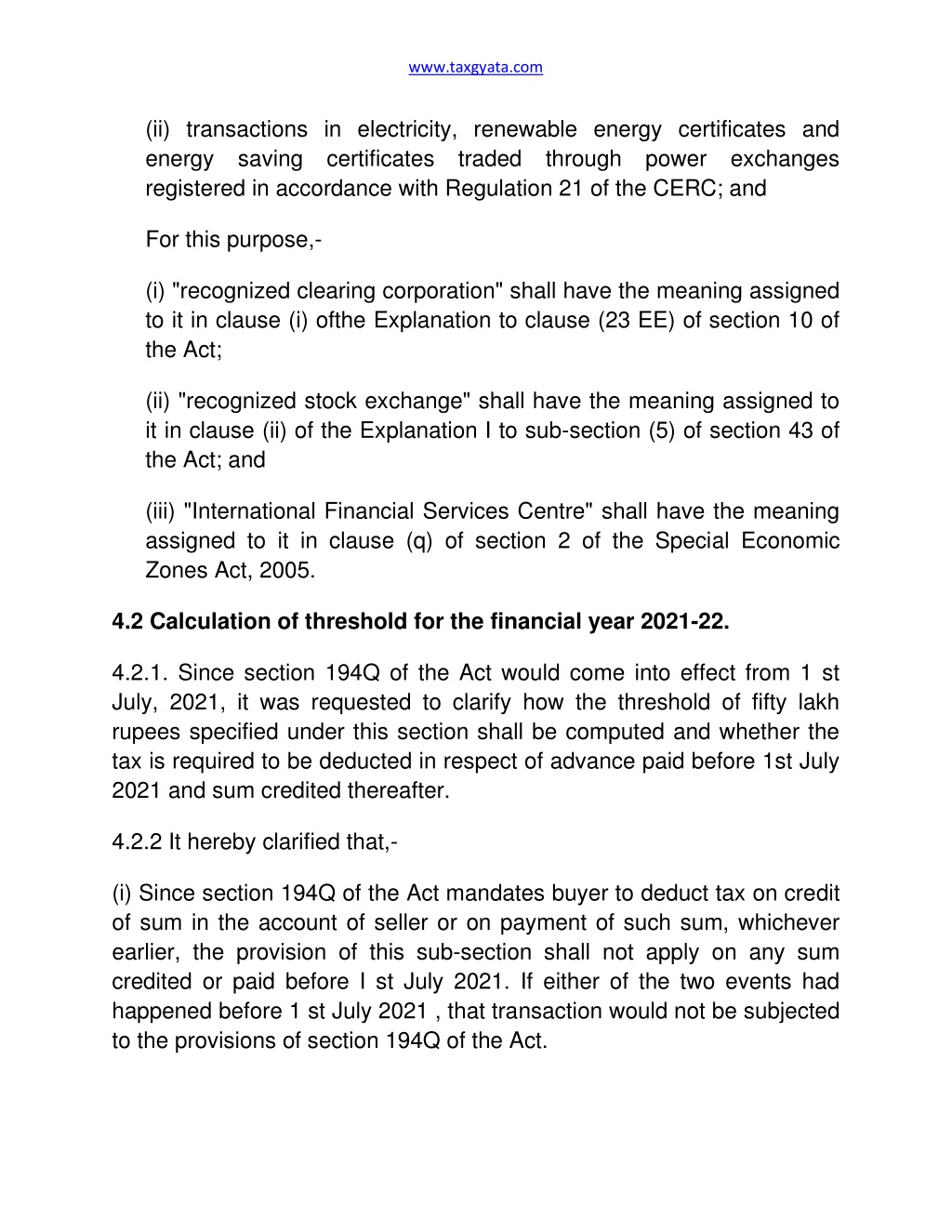 www.taxgyata.com

(ii) transactions in electricity, renewable energy certificates and energy saving certificates traded through power exchanges registered in accordance with Regulation 21 of the CERC; and

For this purpose,-

(i) "recognized clearing corporation" shall have the meaning assigned to it in clause (i) ofthe Explanation to clause (23 EE) of section 10 of the Act;

(ii) "recognized stock exchange" shall have the meaning assigned to it in clause (ii) of the Explanation I to sub-section (5) of section 43 of the Act; and

(iii) "International Financial Services Centre" shall have the meaning assigned to it in clause (q) of section 2 of the Special Economic Zones Act, 2005.

4.2 Calculation of threshold for the financial year 2021-22.

4.2.1. Since section 194Q of the Act would come into effect from 1 st July, 2021, it was requested to clarify how the threshold of fifty lakh rupees specified under this section shall be computed and whether the tax is required to be deducted in respect of advance paid before 1st July 2021 and sum credited thereafter.

4.2.2 It hereby clarified that,-

(i) Since section 194Q of the Act mandates buyer to deduct tax on credit of sum in the account of seller or on payment of such sum, whichever earlier, the provision of this sub-section shall not apply on any sum credited or paid before I st July 2021. If either of the two events had happened before 1 st July 2021 , that transaction would not be subjected to the provisions of section 194Q of the Act.